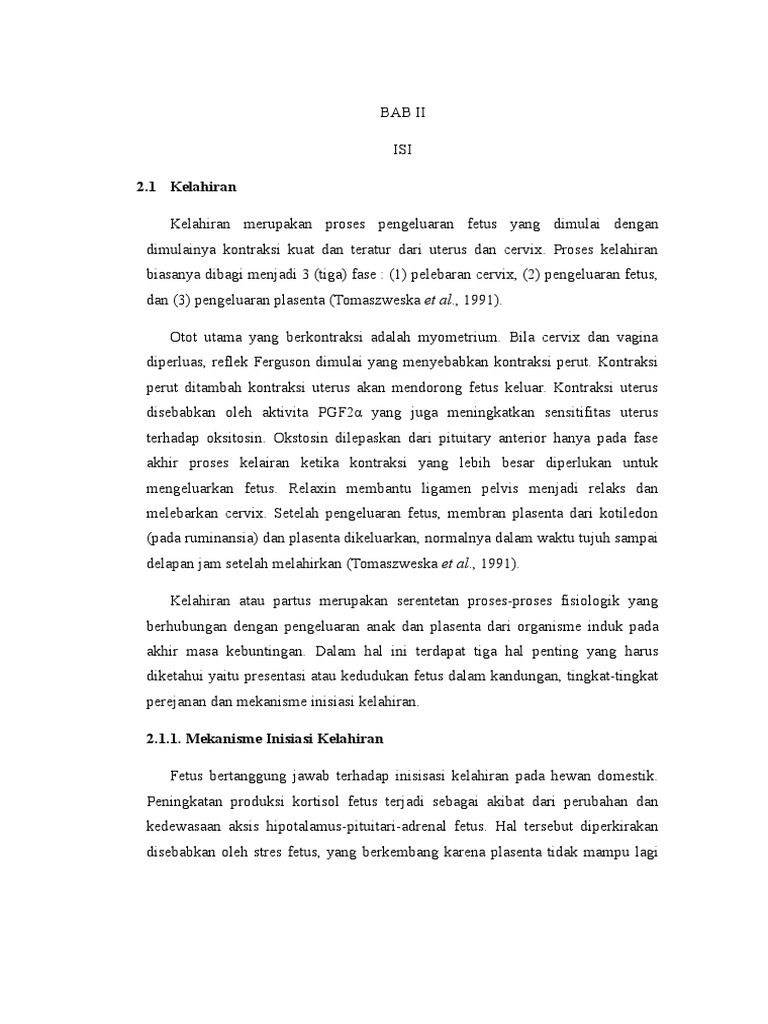 BAB II

ISI

2.1 Kelahiran

Kelahiran merupakan proses pengeluaran fetus yang dimulai dengan dimulainya kontraksi kuat dan teratur dari uterus dan cervix. Proses kelahiran biasanya dibagi menjadi 3 (tiga) fase : (1) pelebaran cervix, (2) pengeluaran fetus, dan (3) pengeluaran plasenta (Tomaszweska et al., 1991).

Otot utama yang berkontraksi adalah myometrium. Bila cervix dan vagina diperluas, reflek Ferguson dimulai yang menyebabkan kontraksi perut. Kontraksi perut ditambah kontraksi uterus akan mendorong fetus keluar. Kontraksi uterus disebabkan oleh aktivita PGF2α yang juga meningkatkan sensitifitas uterus terhadap oksitosin. Okstosin dilepaskan dari pituitary anterior hanya pada fase akhir proses kelairan ketika kontraksi yang lebih besar diperlukan untuk mengeluarkan fetus. Relaxin membantu ligamen pelvis menjadi relaks dan melebarkan cervix. Setelah pengeluaran fetus, membran plasenta dari kotiledon (pada ruminansia) dan plasenta dikeluarkan, normalnya dalam waktu tujuh sampai delapan jam setelah melahirkan (Tomaszweska et al., 1991).

Kelahiran atau partus merupakan serentetan proses-proses fisiologik yang berhubungan dengan pengeluaran anak dan plasenta dari organisme induk pada akhir masa kebuntingan. Dalam hal ini terdapat tiga hal penting yang harus diketahui yaitu presentasi atau kedudukan fetus dalam kandungan, tingkat-tingkat perejanan dan mekanisme inisiasi kelahiran.

2.1.1. Mekanisme Inisiasi Kelahiran

Fetus bertanggung jawab terhadap inisisasi kelahiran pada hewan domestik. Peningkatan produksi kortisol fetus terjadi sebagai akibat dari perubahan dan kedewasaan aksis hipotalamus-pituitari-adrenal fetus. Hal tersebut diperkirakan disebabkan oleh stres fetus, yang berkembang karena plasenta tidak mampu lagi